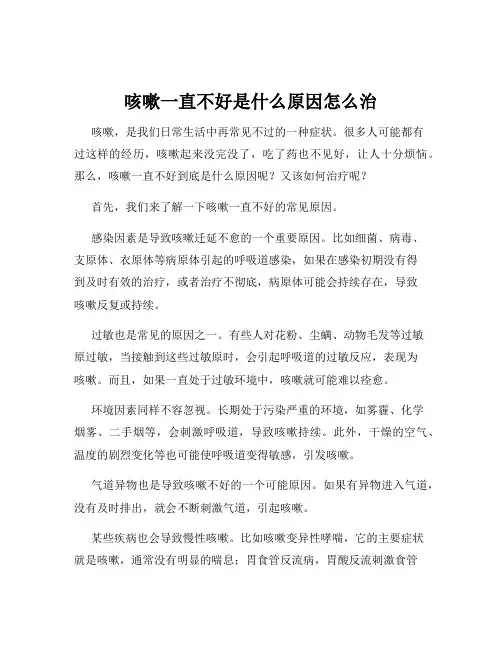 咳嗽一直不好是什么原因怎么治

咳嗽，是我们日常生活中再常见不过的一种症状。很多人可能都有过这样的经历，咳嗽起来没完没了，吃了药也不见好，让人十分烦恼。那么，咳嗽一直不好到底是什么原因呢？又该如何治疗呢？

首先，我们来了解一下咳嗽一直不好的常见原因。

感染因素是导致咳嗽迁延不愈的一个重要原因。比如细菌、病毒、支原体、衣原体等病原体引起的呼吸道感染，如果在感染初期没有得到及时有效的治疗，或者治疗不彻底，病原体可能会持续存在，导致咳嗽反复或持续。

过敏也是常见的原因之一。有些人对花粉、尘螨、动物毛发等过敏原过敏，当接触到这些过敏原时，会引起呼吸道的过敏反应，表现为咳嗽。而且，如果一直处于过敏环境中，咳嗽就可能难以痊愈。

环境因素同样不容忽视。长期处于污染严重的环境，如雾霾、化学烟雾、二手烟等，会刺激呼吸道，导致咳嗽持续。此外，干燥的空气、温度的剧烈变化等也可能使呼吸道变得敏感，引发咳嗽。

气道异物也是导致咳嗽不好的一个可能原因。如果有异物进入气道，没有及时排出，就会不断刺激气道，引起咳嗽。

某些疾病也会导致慢性咳嗽。比如咳嗽变异性哮喘，它的主要症状就是咳嗽，通常没有明显的喘息；胃食管反流病，胃酸反流刺激食管